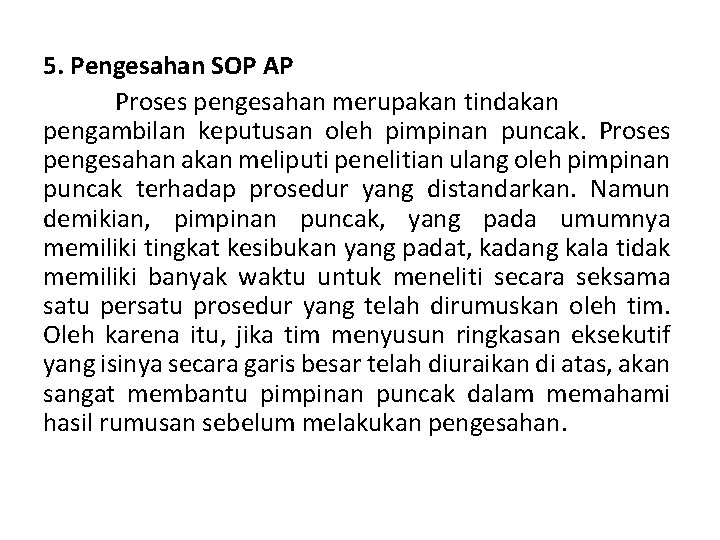 5. Pengesahan SOP AP

Proses pengesahan merupakan tindakan pengambilan keputusan oleh pimpinan puncak. Proses pengesahan akan meliputi penelitian ulang oleh pimpinan puncak terhadap prosedur yang distandarkan. Namun demikian, pimpinan puncak, yang pada umumnya memiliki tingkat kesibukan yang padat, kadang kala tidak memiliki banyak waktu untuk meneliti secara seksama satu persatu prosedur yang telah dirumuskan oleh tim. Oleh karena itu, jika tim menyusun ringkasan eksekutif yang isinya secara garis besar telah diuraikan di atas, akan sangat membantu pimpinan puncak dalam memahami hasil rumusan sebelum melakukan pengesahan.